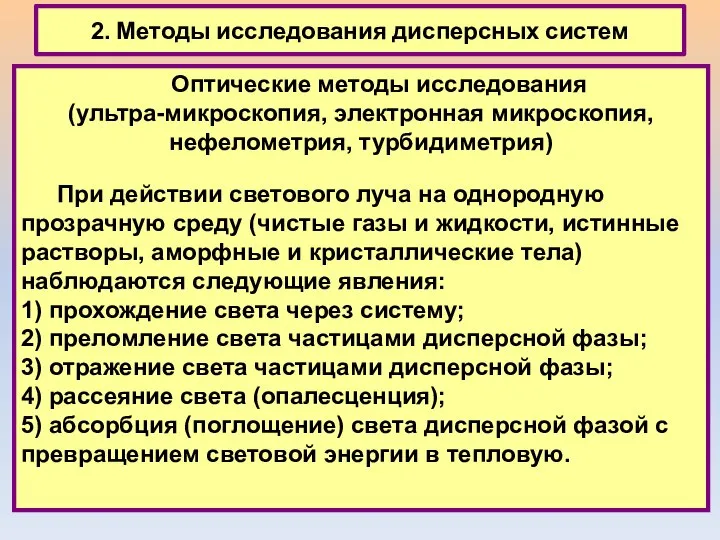 2. Методы исследования дисперсных систем

Оптические методы исследования (ультра-микроскопия, электронная микроскопия, нефелометрия, турбидиметрия)

При действии светового луча на однородную прозрачную среду (чистые газы и жидкости, истинные растворы, аморфные и кристаллические тела) наблюдаются следующие явления:
1) прохождение света через систему;
2) преломление света частицами дисперсной фазы;
3) отражение света частицами дисперсной фазы;
4) рассеяние света (опалесценция);
5) абсорбция (поглощение) света дисперсной фазой с превращением световой энергии в тепловую.